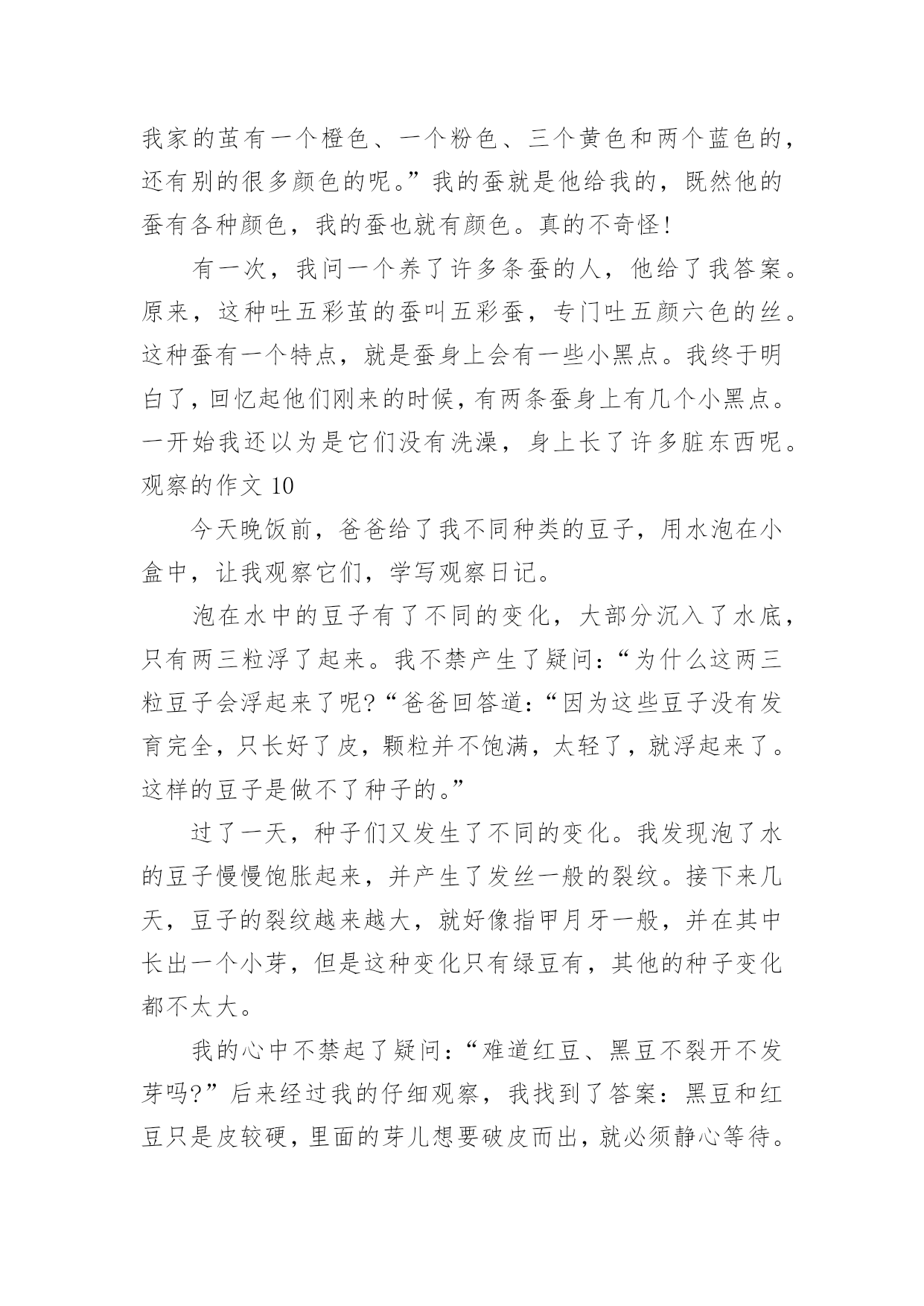 我家的茧有一个橙色、一个粉色、三个黄色和两个蓝色的，还有别的很多颜色的呢。”我的蚕就是他给我的，既然他的蚕有各种颜色，我的蚕也就有颜色。真的不奇怪！

有一次，我问一个养了许多条蚕的人，他给了我答案。原来，这种吐五彩茧的蚕叫五彩蚕，专门吐五颜六色的丝。这种蚕有一个特点，就是蚕身上会有一些小黑点。我终于明白了，回忆起他们刚来的时候，有两条蚕身上有几个小黑点。一开始我还以为是它们没有洗澡，身上长了许多脏东西呢。

观察的作文 10

今天晚饭前，爸爸给了我不同种类的豆子，用水泡在小盒中，让我观察它们，学写观察日记。

泡在水中的豆子有了不同的变化，大部分沉入了水底，只有两三粒浮了起来。我不禁产生了疑问：“为什么这两三粒豆子会浮起来了呢?“爸爸回答道：“因为这些豆子没有发育完全，只长好了皮，颗粒并不饱满，太轻了，就浮起来了。这样的豆子是做不了种子的。”

过了一天，种子们又发生了不同的变化。我发现泡了水的豆子慢慢饱胀起来，并产生了发丝一般的裂纹。接下来几天，豆子的裂纹越来越大，就好像指甲月牙一般，并在其中长出一个小芽，但是这种变化只有绿豆有，其他的种子变化都不太大。

我的心中不禁起了疑问：“难道红豆、黑豆不裂开不发芽吗?”后来经过我的仔细观察，我找到了答案：黑豆和红豆只是皮较硬，里面的芽儿想要破皮而出，就必须静心等待。